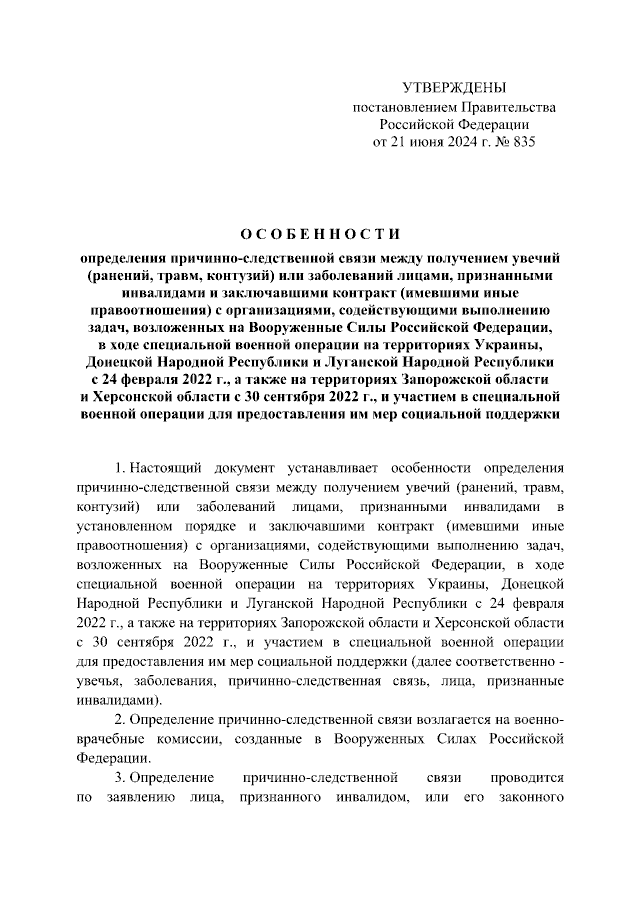 УТВЕРЖДЕНЫ
постановлением Правительства
Российской Федерации
от 21 июня 2024 г. № 835

ОСОБЕННОСТИ

определения причинно-следственной связи между получением увечий (ранений, травм, контузий) или заболеваний лицами, признанными инвалидами и заключавшими контракт (имевшими иные правоотношения) с организациями, содействующими выполнению задач, возложенных на Вооруженные Силы Российской Федерации, в ходе специальной военной операции на территориях Украины, Донецкой Народной Республики и Луганской Народной Республики с 24 февраля 2022 г., а также на территориях Запорожской области и Херсонской области с 30 сентября 2022 г., и участием в специальной военной операции для предоставления им мер социальной поддержки

1. Настоящий документ устанавливает особенности определения причинно-следственной связи между получением увечий (ранений, травм, контузий) или заболеваний лицами, признанными инвалидами в установленном порядке и заключавшими контракт (имевшими иные правоотношения) с организациями, содействующими выполнению задач, возложенных на Вооруженные Силы Российской Федерации, в ходе специальной военной операции на территориях Украины, Донецкой Народной Республики и Луганской Народной Республики с 24 февраля 2022 г., а также на территориях Запорожской области и Херсонской области с 30 сентября 2022 г., и участием в специальной военной операции для предоставления им мер социальной поддержки (далее соответственно - увечья, заболевания, причинно-следственная связь, лица, признанные инвалидами).

2. Определение причинно-следственной связи возлагается на военно-врачебные комиссии, созданные в Вооруженных Силах Российской Федерации.

3. Определение причинно-следственной связи проводится по заявлению лица, признанного инвалидом, или его законного